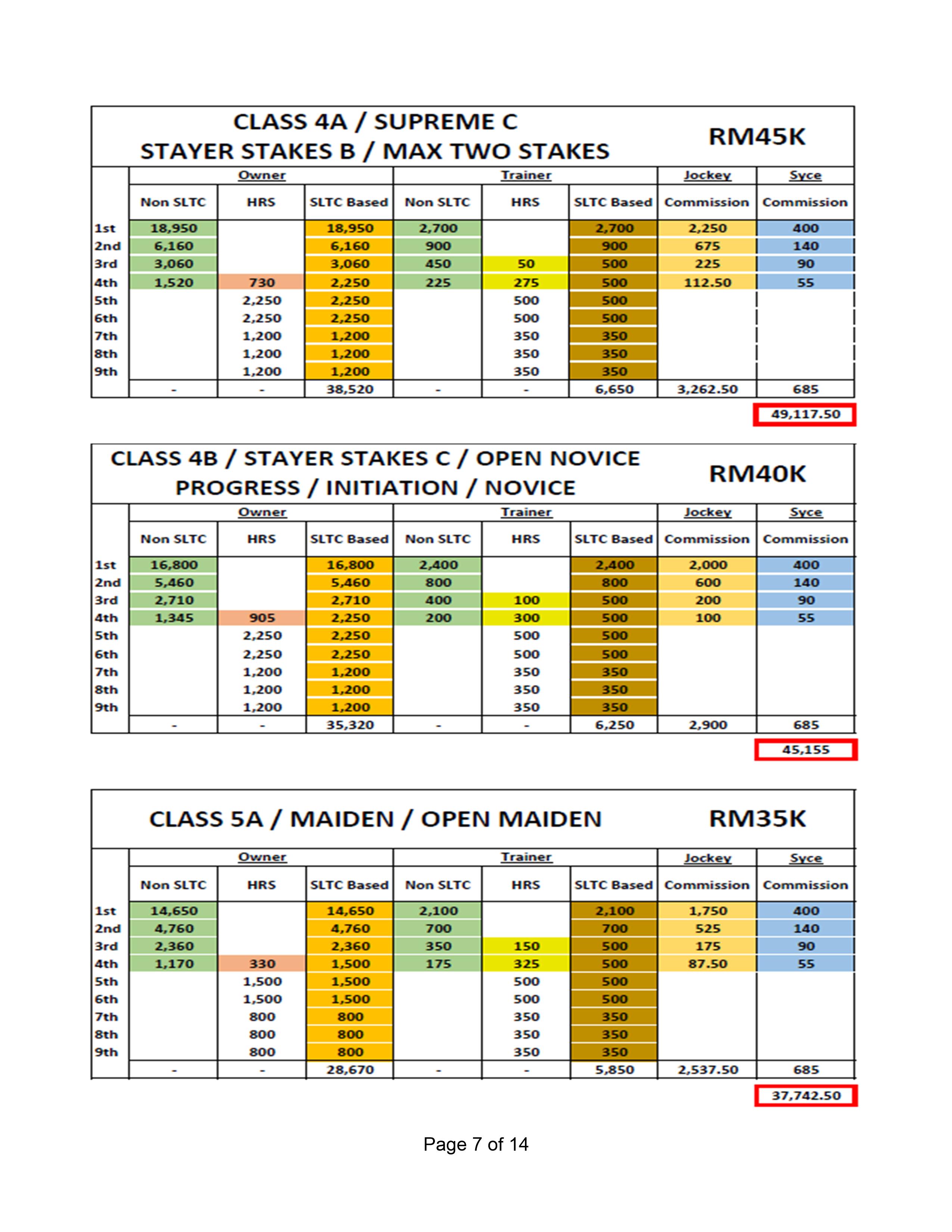 CLASS 4A / SUPREME C
STAYER STAKES B / MAX TWO STAKES
RM45K

| | Owner | | | Trainer | | | Jockey | Syce |
|---|---|---|---|---|---|---|---|---|
| | Non SLTC | HRS | SLTC Based | Non SLTC | HRS | SLTC Based | Commission | Commission |
| 1st | 18,950 | | 18,950 | 2,700 | | 2,700 | 2,250 | 400 |
| 2nd | 6,160 | | 6,160 | 900 | | 900 | 675 | 140 |
| 3rd | 3,060 | | 3,060 | 450 | 50 | 500 | 225 | 90 |
| 4th | 1,520 | 730 | 2,250 | 225 | 275 | 500 | 112.50 | 55 |
| 5th | | 2,250 | 2,250 | | 500 | 500 | | |
| 6th | | 2,250 | 2,250 | | 500 | 500 | | |
| 7th | | 1,200 | 1,200 | | 350 | 350 | | |
| 8th | | 1,200 | 1,200 | | 350 | 350 | | |
| 9th | | 1,200 | 1,200 | | 350 | 350 | | |
| | - | - | 38,520 | - | - | 6,650 | 3,262.50 | 685 |

49,117.50

CLASS 4B / STAYER STAKES C / OPEN NOVICE
PROGRESS / INITIATION / NOVICE
RM40K

| | Owner | | | Trainer | | | Jockey | Syce |
|---|---|---|---|---|---|---|---|---|
| | Non SLTC | HRS | SLTC Based | Non SLTC | HRS | SLTC Based | Commission | Commission |
| 1st | 16,800 | | 16,800 | 2,400 | | 2,400 | 2,000 | 400 |
| 2nd | 5,460 | | 5,460 | 800 | | 800 | 600 | 140 |
| 3rd | 2,710 | | 2,710 | 400 | 100 | 500 | 200 | 90 |
| 4th | 1,345 | 905 | 2,250 | 200 | 300 | 500 | 100 | 55 |
| 5th | | 2,250 | 2,250 | | 500 | 500 | | |
| 6th | | 2,250 | 2,250 | | 500 | 500 | | |
| 7th | | 1,200 | 1,200 | | 350 | 350 | | |
| 8th | | 1,200 | 1,200 | | 350 | 350 | | |
| 9th | | 1,200 | 1,200 | | 350 | 350 | | |
| | - | - | 35,320 | - | - | 6,250 | 2,900 | 685 |

45,155

CLASS 5A / MAIDEN / OPEN MAIDEN
RM35K

| | Owner | | | Trainer | | | Jockey | Syce |
|---|---|---|---|---|---|---|---|---|
| | Non SLTC | HRS | SLTC Based | Non SLTC | HRS | SLTC Based | Commission | Commission |
| 1st | 14,650 | | 14,650 | 2,100 | | 2,100 | 1,750 | 400 |
| 2nd | 4,760 | | 4,760 | 700 | | 700 | 525 | 140 |
| 3rd | 2,360 | | 2,360 | 350 | 150 | 500 | 175 | 90 |
| 4th | 1,170 | 330 | 1,500 | 175 | 325 | 500 | 87.50 | 55 |
| 5th | | 1,500 | 1,500 | | 500 | 500 | | |
| 6th | | 1,500 | 1,500 | | 500 | 500 | | |
| 7th | | 800 | 800 | | 350 | 350 | | |
| 8th | | 800 | 800 | | 350 | 350 | | |
| 9th | | 800 | 800 | | 350 | 350 | | |
| | - | - | 28,670 | - | - | 5,850 | 2,537.50 | 685 |

37,742.50

Page 7 of 14